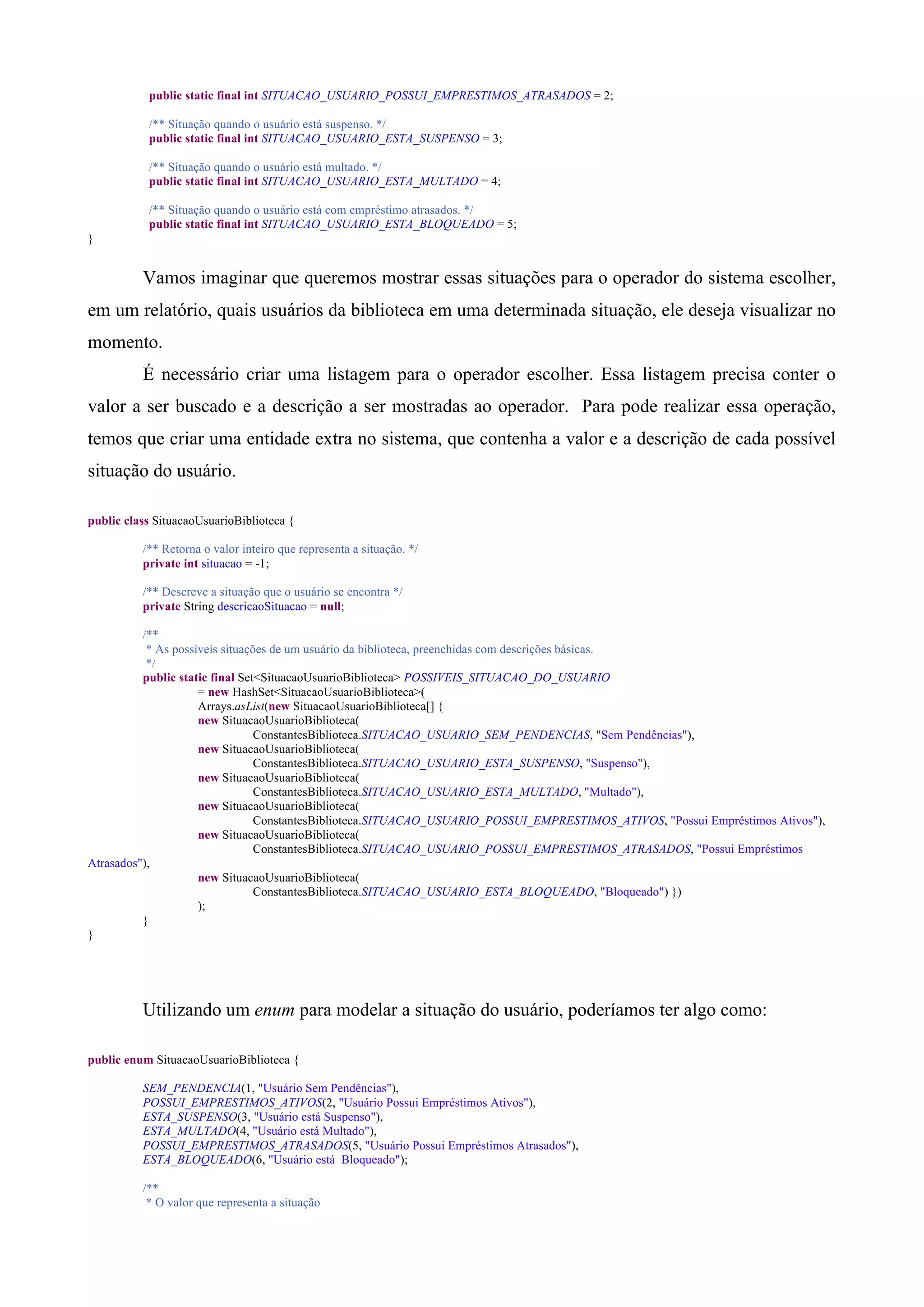 public static final int SITUACAO_USUARIO_POSSUI_EMPRESTIMOS_ATRASADOS = 2;

/** Situação quando o usuário está suspenso. */
public static final int SITUACAO_USUARIO_ESTA_SUSPENSO = 3;

/** Situação quando o usuário está multado. */
public static final int SITUACAO_USUARIO_ESTA_MULTADO = 4;

/** Situação quando o usuário está com empréstimo atrasados. */
public static final int SITUACAO_USUARIO_ESTA_BLOQUEADO = 5;
}

Vamos imaginar que queremos mostrar essas situações para o operador do sistema escolher, em um relatório, quais usuários da biblioteca em uma determinada situação, ele deseja visualizar no momento.

É necessário criar uma listagem para o operador escolher. Essa listagem precisa conter o valor a ser buscado e a descrição a ser mostradas ao operador. Para pode realizar essa operação, temos que criar uma entidade extra no sistema, que contenha a valor e a descrição de cada possível situação do usuário.

public class SituacaoUsuarioBiblioteca {

/** Retorna o valor inteiro que representa a situação. */
private int situacao = -1;

/** Descreve a situação que o usuário se encontra */
private String descricaoSituacao = null;

/**
 * As possíveis situações de um usuário da biblioteca, preenchidas com descrições básicas.
 */
public static final Set<SituacaoUsuarioBiblioteca> POSSIVEIS_SITUACAO_DO_USUARIO
= new HashSet<SituacaoUsuarioBiblioteca>(
Arrays.asList(new SituacaoUsuarioBiblioteca[] {
new SituacaoUsuarioBiblioteca(
ConstantesBiblioteca.SITUACAO_USUARIO_SEM_PENDENCIAS, "Sem Pendências"),
new SituacaoUsuarioBiblioteca(
ConstantesBiblioteca.SITUACAO_USUARIO_ESTA_SUSPENSO, "Suspenso"),
new SituacaoUsuarioBiblioteca(
ConstantesBiblioteca.SITUACAO_USUARIO_ESTA_MULTADO, "Multado"),
new SituacaoUsuarioBiblioteca(
ConstantesBiblioteca.SITUACAO_USUARIO_POSSUI_EMPRESTIMOS_ATIVOS, "Possui Empréstimos Ativos"),
new SituacaoUsuarioBiblioteca(
ConstantesBiblioteca.SITUACAO_USUARIO_POSSUI_EMPRESTIMOS_ATRASADOS, "Possui Empréstimos Atrasados"),
new SituacaoUsuarioBiblioteca(
ConstantesBiblioteca.SITUACAO_USUARIO_ESTA_BLOQUEADO, "Bloqueado") })
);
}
}

Utilizando um enum para modelar a situação do usuário, poderíamos ter algo como:

public enum SituacaoUsuarioBiblioteca {

SEM_PENDENCIA(1, "Usuário Sem Pendências"),
POSSUI_EMPRESTIMOS_ATIVOS(2, "Usuário Possui Empréstimos Ativos"),
ESTA_SUSPENSO(3, "Usuário está Suspenso"),
ESTA_MULTADO(4, "Usuário está Multado"),
POSSUI_EMPRESTIMOS_ATRASADOS(5, "Usuário Possui Empréstimos Atrasados"),
ESTA_BLOQUEADO(6, "Usuário está Bloqueado");

/**
 * O valor que representa a situação